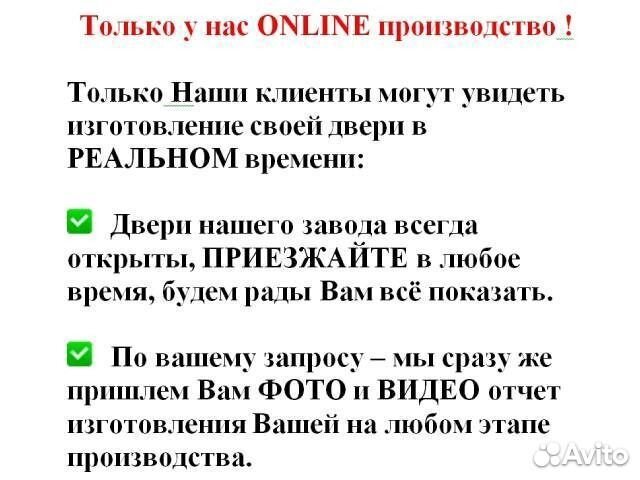 Только у нас ONLINE производство !

Только Наши клиенты могут увидеть изготовление своей двери в РЕАЛЬНОМ времени:

Двери нашего завода всегда открыты, ПРИЕЗЖАЙТЕ в любое время, будем рады Вам всё показать.

По вашему запросу – мы сразу же пришлем Вам ФОТО и ВИДЕО отчет изготовления Вашей на любом этапе производства.

Avito